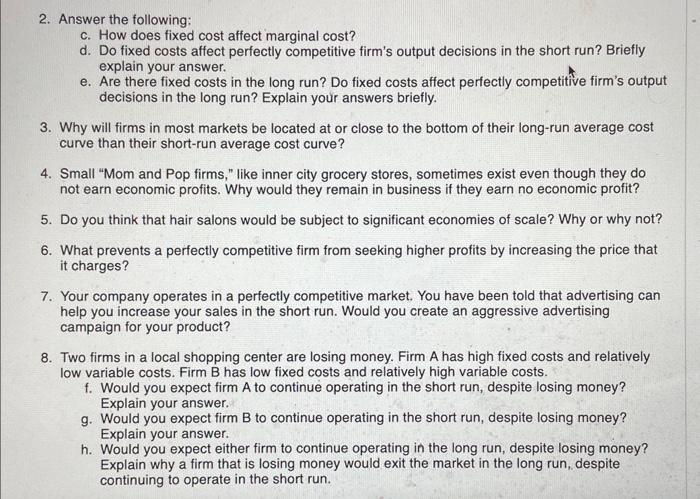 2. Answer the following:
c. How does fixed cost affect marginal cost?
d. Do fixed costs affect perfectly competitive firm's output decisions in the short run? Briefly explain your answer.
e. Are there fixed costs in the long run? Do fixed costs affect perfectly competitive firm's output decisions in the long run? Explain your answers briefly.

3. Why will firms in most markets be located at or close to the bottom of their long-run average cost curve than their short-run average cost curve?

4. Small "Mom and Pop firms," like inner city grocery stores, sometimes exist even though they do not earn economic profits. Why would they remain in business if they earn no economic profit?

5. Do you think that hair salons would be subject to significant economies of scale? Why or why not?

6. What prevents a perfectly competitive firm from seeking higher profits by increasing the price that it charges?

7. Your company operates in a perfectly competitive market. You have been told that advertising can help you increase your sales in the short run. Would you create an aggressive advertising campaign for your product?

8. Two firms in a local shopping center are losing money. Firm A has high fixed costs and relatively low variable costs. Firm B has low fixed costs and relatively high variable costs.
f. Would you expect firm A to continue operating in the short run, despite losing money? Explain your answer.
g. Would you expect firm B to continue operating in the short run, despite losing money? Explain your answer.
h. Would you expect either firm to continue operating in the long run, despite losing money? Explain why a firm that is losing money would exit the market in the long run, despite continuing to operate in the short run.